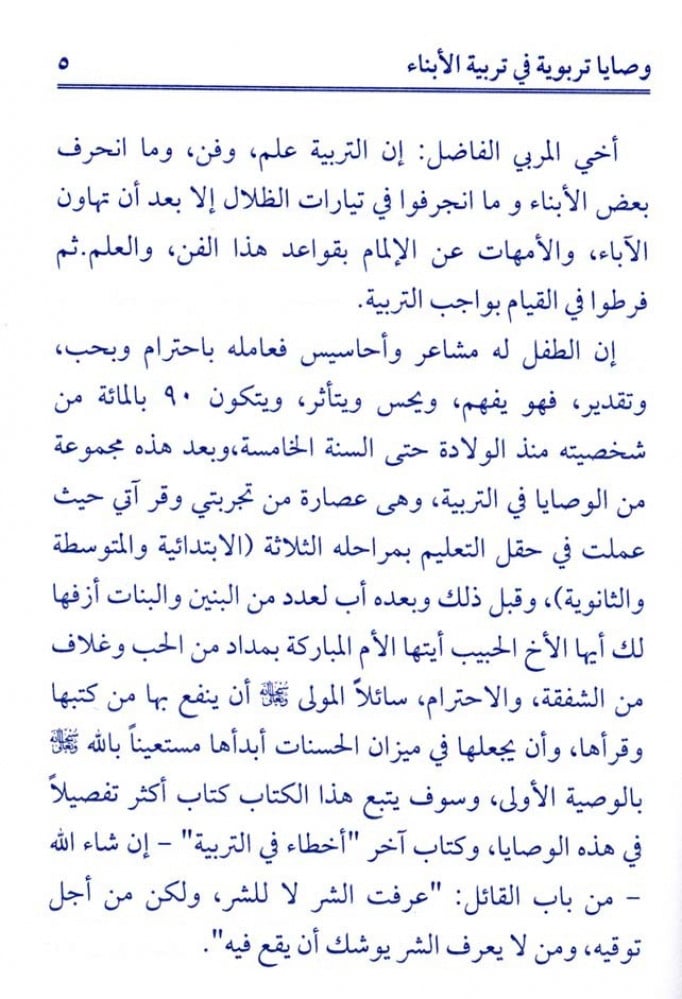 وصايا تربوية في تربية الأبناء ٥

أخي المربي الفاضل: إن التربية علم، وفن، وما انحرف بعض الأبناء و ما انجرفوا في تيارات الظلال إلا بعد أن تهاون الآباء، والأمهات عن الإلمام بقواعد هذا الفن، والعلم.ثم فرطوا في القيام بواجب التربية.

إن الطفل له مشاعر وأحاسيس فعامله باحترام وبحب، وتقدير، فهو يفهم، ويحس ويتأثر، ويتكون ٩٠ بالمائة من شخصيته منذ الولادة حتى السنة الخامسة،وبعد هذه مجموعة من الوصايا في التربية، وهى عصارة من تجربتي وقر آتي حيث عملت في حقل التعليم بمراحله الثلاثة (الابتدائية والمتوسطة والثانوية)، وقبل ذلك وبعده أب لعدد من البنين والبنات أزفها لك أيها الأخ الحبيب أيتها الأم المباركة بمداد من الحب وغلاف من الشفقة، والاحترام، سائلاً المولى ﷻ أن ينفع بها من كتبها وقرأها، وأن يجعلها في ميزان الحسنات أبدأها مستعيناً بالله ﷻ بالوصية الأولى، وسوف يتبع هذا الكتاب كتاب أكثر تفصيلاً في هذه الوصايا، وكتاب آخر "أخطاء في التربية" - إن شاء الله - من باب القائل: "عرفت الشر لا للشر، ولكن من أجل توقيه، ومن لا يعرف الشر يوشك أن يقع فيه".